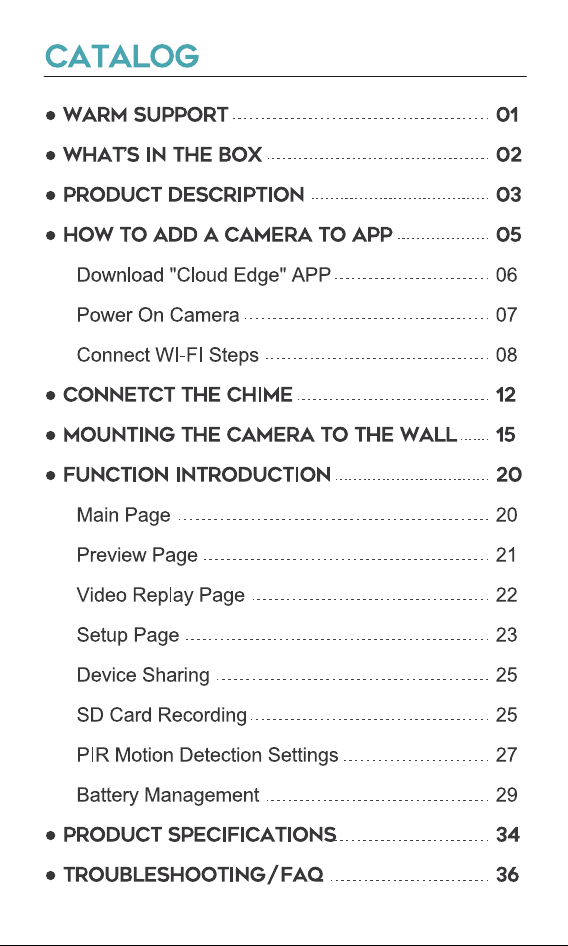 CATALOG

• WARM SUPPORT 01
• WHAT'S IN THE BOX 02
• PRODUCT DESCRIPTION 03
• HOW TO ADD A CAMERA TO APP 05
Download "Cloud Edge" APP 06
Power On Camera 07
Connect WI-FI Steps 08
• CONNETCT THE CHIME 12
• MOUNTING THE CAMERA TO THE WALL 15
• FUNCTION INTRODUCTION 20
Main Page 20
Preview Page 21
Video Replay Page 22
Setup Page 23
Device Sharing 25
SD Card Recording 25
PIR Motion Detection Settings 27
Battery Management 29
• PRODUCT SPECIFICATIONS 34
• TROUBLESHOOTING/FAQ 36